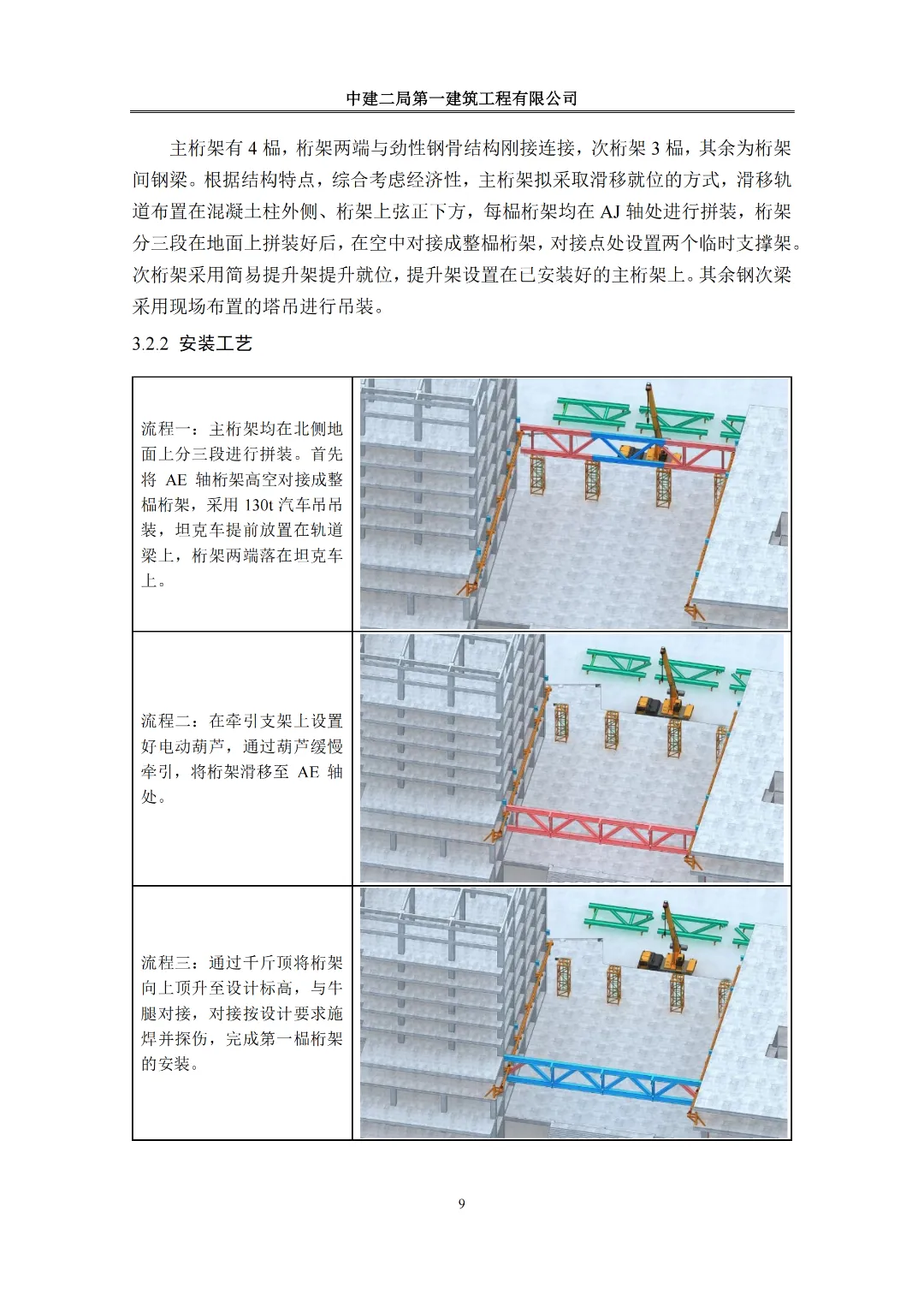 中建二局第一建筑工程有限公司

主桁架有 4 榀，桁架两端与劲性钢骨结构刚接连接，次桁架 3 榀，其余为桁架间钢梁。根据结构特点，综合考虑经济性，主桁架拟采取滑移就位的方式，滑移轨道布置在混凝土柱外侧、桁架上弦正下方，每榀桁架均在 AJ 轴处进行拼装，桁架分三段在地面上拼装好后，在空中对接成整榀桁架，对接点处设置两个临时支撑架。次桁架采用简易提升架提升就位，提升架设置在已安装好的主桁架上。其余钢次梁采用现场布置的塔吊进行吊装。

3.2.2 安装工艺

| 流程一：主桁架均在北侧地面上分三段进行拼装。首先将 AE 轴桁架高空对接成整榀桁架，采用 130t 汽车吊吊装，坦克车提前放置在轨道梁上，桁架两端落在坦克车上。 | |
|---|---|
| 流程二：在牵引支架上设置好电动葫芦，通过葫芦缓慢牵引，将桁架滑移至 AE 轴处。 | |
| 流程三：通过千斤顶将桁架向上顶升至设计标高，与牛腿对接，对接按设计要求施焊并探伤，完成第一榀桁架的安装。 | |

9